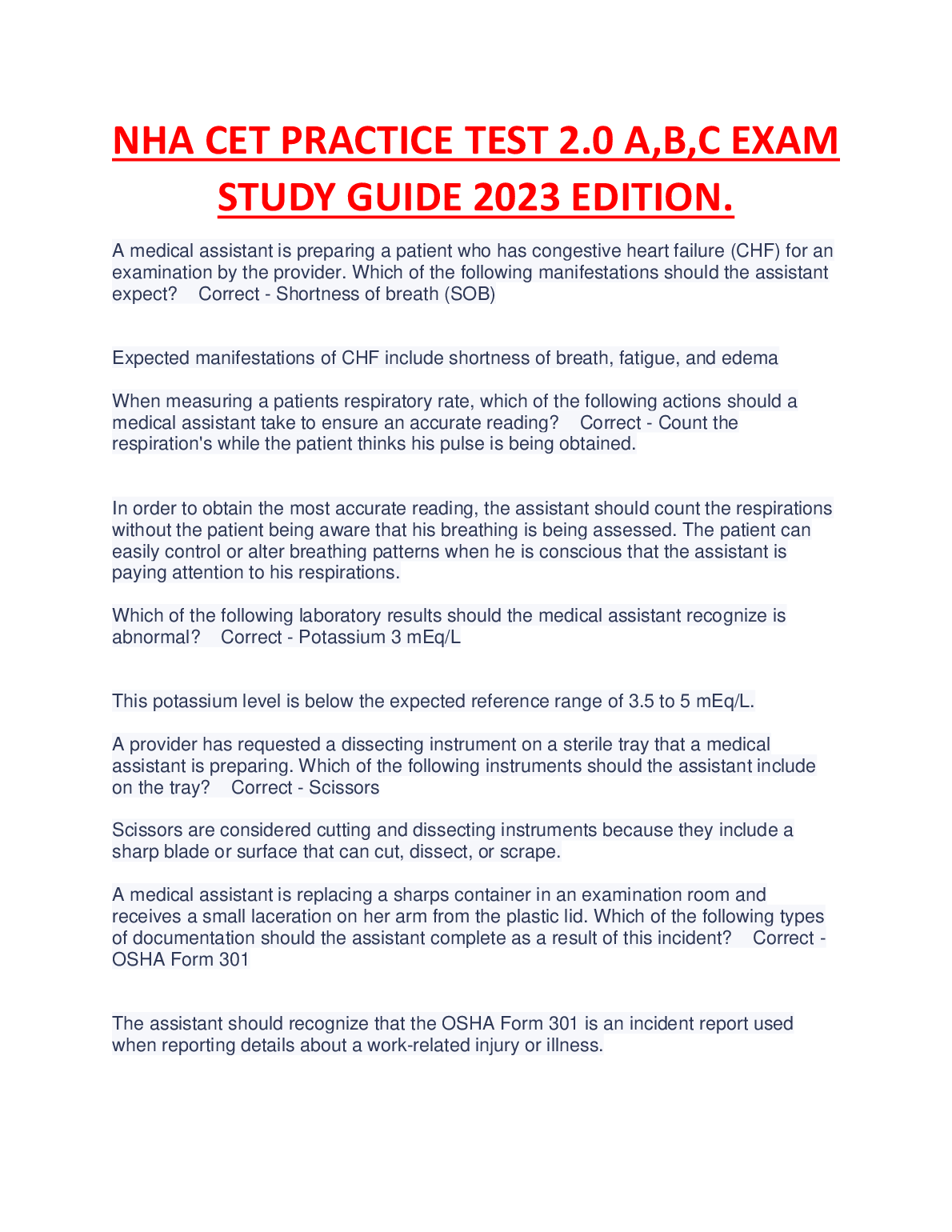 NHA CET PRACTICE TEST 2.0 A,B,C EXAM STUDY GUIDE 2023 EDITION.

A medical assistant is preparing a patient who has congestive heart failure (CHF) for an examination by the provider. Which of the following manifestations should the assistant expect?   Correct - Shortness of breath (SOB)

Expected manifestations of CHF include shortness of breath, fatigue, and edema

When measuring a patients respiratory rate, which of the following actions should a medical assistant take to ensure an accurate reading?   Correct - Count the respiration's while the patient thinks his pulse is being obtained.

In order to obtain the most accurate reading, the assistant should count the respirations without the patient being aware that his breathing is being assessed. The patient can easily control or alter breathing patterns when he is conscious that the assistant is paying attention to his respirations.

Which of the following laboratory results should the medical assistant recognize is abnormal?   Correct - Potassium 3 mEq/L

This potassium level is below the expected reference range of 3.5 to 5 mEq/L.

A provider has requested a dissecting instrument on a sterile tray that a medical assistant is preparing. Which of the following instruments should the assistant include on the tray?   Correct - Scissors

Scissors are considered cutting and dissecting instruments because they include a sharp blade or surface that can cut, dissect, or scrape.

A medical assistant is replacing a sharps container in an examination room and receives a small laceration on her arm from the plastic lid. Which of the following types of documentation should the assistant complete as a result of this incident?   Correct - OSHA Form 301

The assistant should recognize that the OSHA Form 301 is an incident report used when reporting details about a work-related injury or illness.